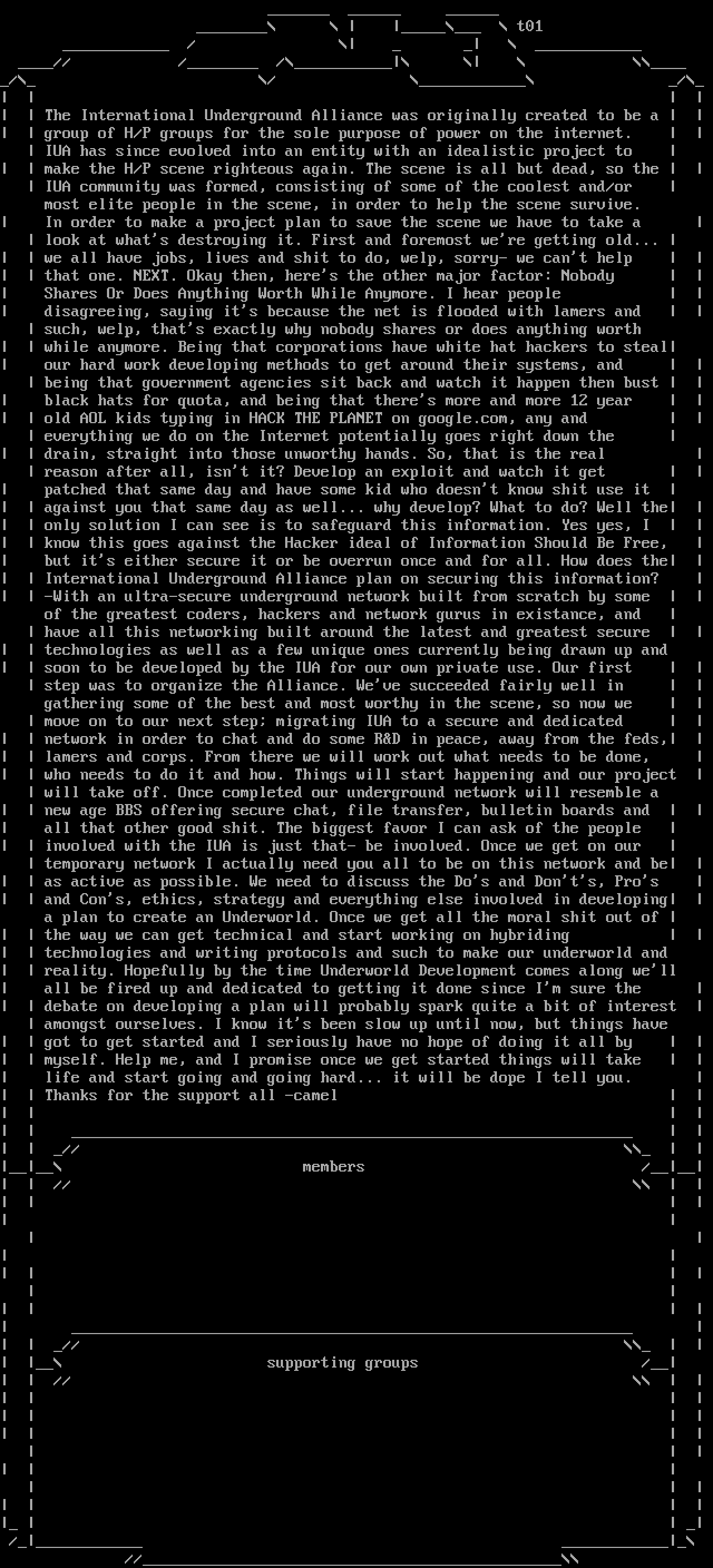 t01

The International Underground Alliance was originally created to be a group of H/P groups for the sole purpose of power on the internet. IUA has since evolved into an entity with an idealistic project to make the H/P scene righteous again. The scene is all but dead, so the IUA community was formed, consisting of some of the coolest and/or most elite people in the scene, in order to help the scene survive. In order to make a project plan to save the scene we have to take a look at what's destroying it. First and foremost we're getting old... we all have jobs, lives and shit to do, welp, sorry- we can't help that one. NEXT. Okay then, here's the other major factor: Nobody Shares Or Does Anything Worth While Anymore. I hear people disagreeing, saying it's because the net is flooded with lamers and such, welp, that's exactly why nobody shares or does anything worth while anymore. Being that corporations have white hat hackers to steal our hard work developing methods to get around their systems, and being that government agencies sit back and watch it happen then bust black hats for quota, and being that there's more and more 12 year old AOL kids typing in HACK THE PLANET on google.com, any and everything we do on the Internet potentially goes right down the drain, straight into those unworthy hands. So, that is the real reason after all, isn't it? Develop an exploit and watch it get patched that same day and have some kid who doesn't know shit use it against you that same day as well... why develop? What to do? Well the only solution I can see is to safeguard this information. Yes yes, I know this goes against the Hacker ideal of Information Should Be Free, but it's either secure it or be overrun once and for all. How does the International Underground Alliance plan on securing this information? -With an ultra-secure underground network built from scratch by some of the greatest coders, hackers and network gurus in existance, and have all this networking built around the latest and greatest secure technologies as well as a few unique ones currently being drawn up and soon to be developed by the IUA for our own private use. Our first step was to organize the Alliance. We've succeeded fairly well in gathering some of the best and most worthy in the scene, so now we move on to our next step; migrating IUA to a secure and dedicated network in order to chat and do some R&D in peace, away from the feds, lamers and corps. From there we will work out what needs to be done, who needs to do it and how. Things will start happening and our project will take off. Once completed our underground network will resemble a new age BBS offering secure chat, file transfer, bulletin boards and all that other good shit. The biggest favor I can ask of the people involved with the IUA is just that- be involved. Once we get on our temporary network I actually need you all to be on this network and be as active as possible. We need to discuss the Do's and Don't's, Pro's and Con's, ethics, strategy and everything else involved in developing a plan to create an Underworld. Once we get all the moral shit out of the way we can get technical and start working on hybriding technologies and writing protocols and such to make our underworld and reality. Hopefully by the time Underworld Development comes along we'll all be fired up and dedicated to getting it done since I'm sure the debate on developing a plan will probably spark quite a bit of interest amongst ourselves. I know it's been slow up until now, but things have got to get started and I seriously have no hope of doing it all by myself. Help me, and I promise once we get started things will take life and start going and going hard... it will be dope I tell you. Thanks for the support all -camel

members

supporting groups